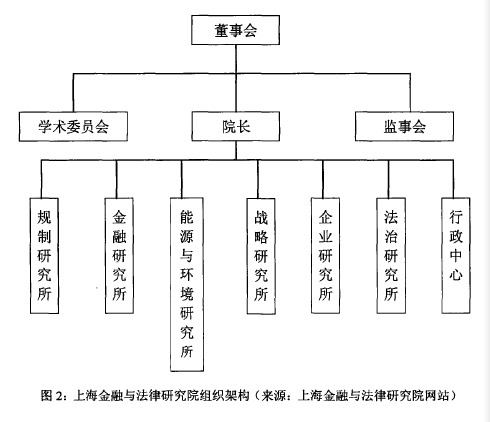 董事会

学术委员会

院长

监事会

规制研究所

金融研究所

能源与环境研究所

战略研究所

企业研究所

法治研究所

行政中心

图 2：上海金融与法律研究院组织架构（来源：上海金融与法律研究院网站）